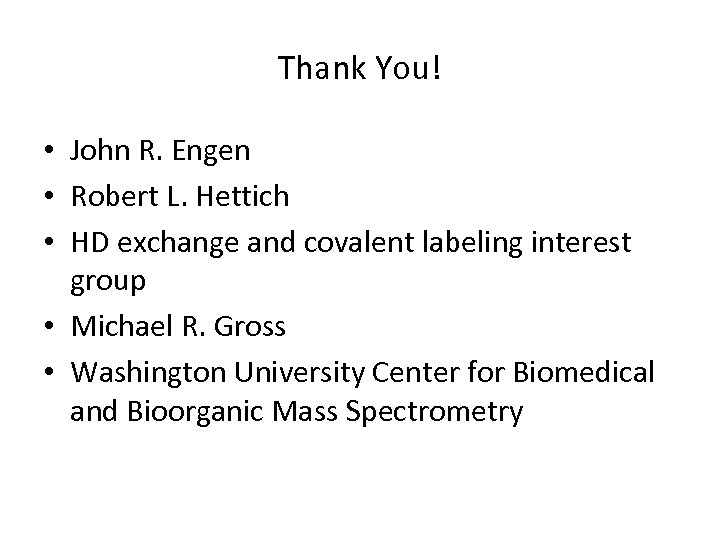 Thank You!

• John R. Engen
• Robert L. Hettich
• HD exchange and covalent labeling interest group
• Michael R. Gross
• Washington University Center for Biomedical and Bioorganic Mass Spectrometry